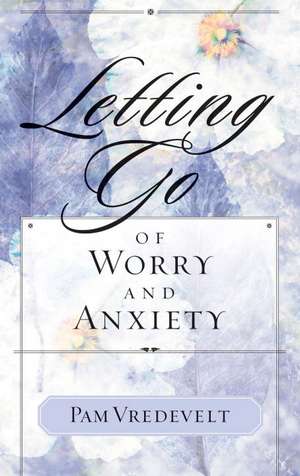 Letting Go

OF
WORRY
AND
ANXIETY

PAM VREDEVELT